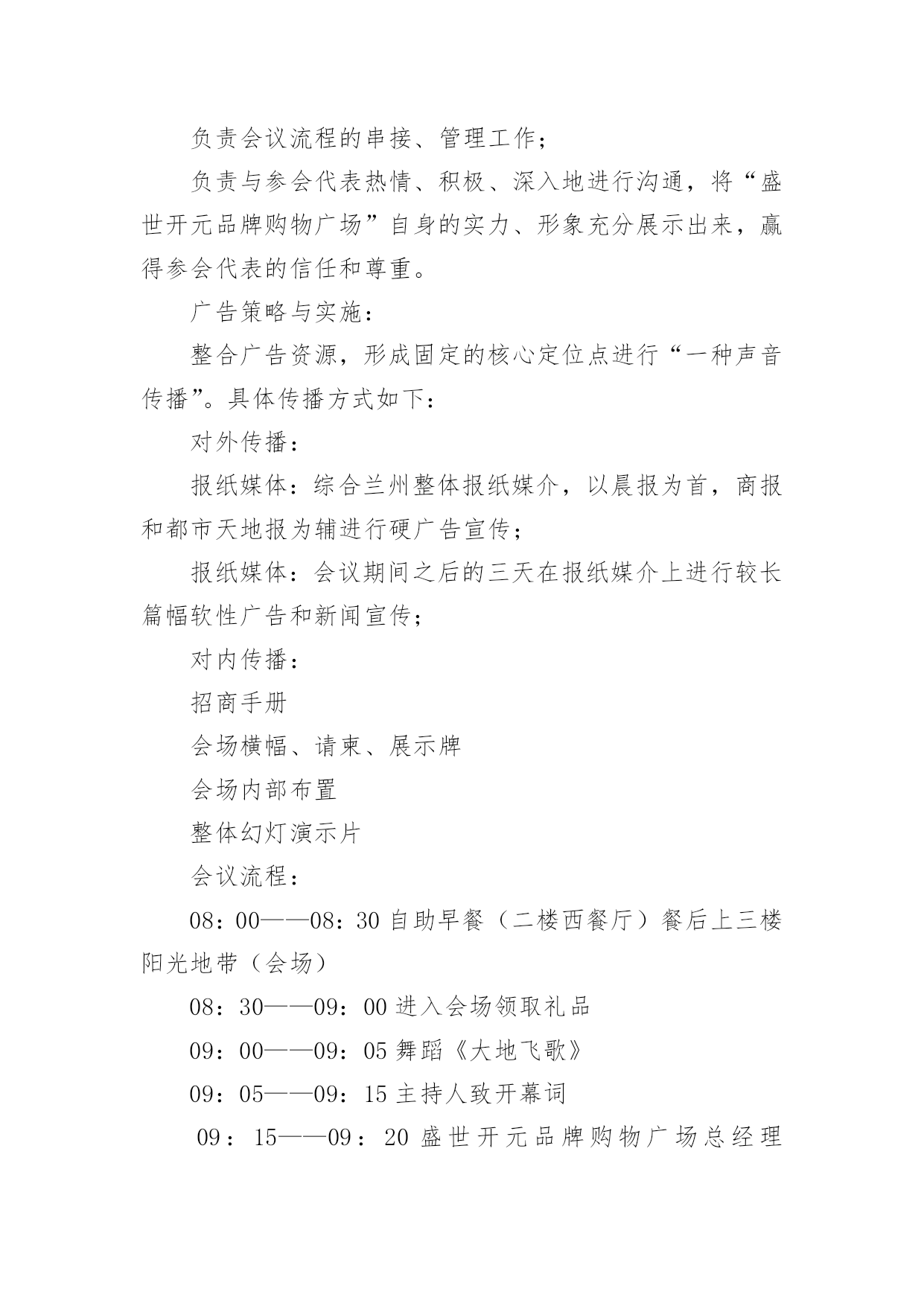 负责会议流程的串接、管理工作；

负责与参会代表热情、积极、深入地进行沟通，将“盛世开元品牌购物广场”自身的实力、形象充分展示出来，赢得参会代表的信任和尊重。

广告策略与实施：

整合广告资源，形成固定的核心定位点进行“一种声音传播”。具体传播方式如下：

对外传播：

报纸媒体：综合兰州整体报纸媒介，以晨报为首，商报和都市天地报为辅进行硬广告宣传；

报纸媒体：会议期间之后的三天在报纸媒介上进行较长篇幅软性广告和新闻宣传；

对内传播：

招商手册

会场横幅、请柬、展示牌

会场内部布置

整体幻灯演示片

会议流程：

08：00——08：30 自助早餐（二楼西餐厅）餐后上三楼阳光地带（会场）

08：30——09：00 进入会场领取礼品

09：00——09：05 舞蹈《大地飞歌》

09：05——09：15 主持人致开幕词

09：15——09：20 盛世开元品牌购物广场总经理